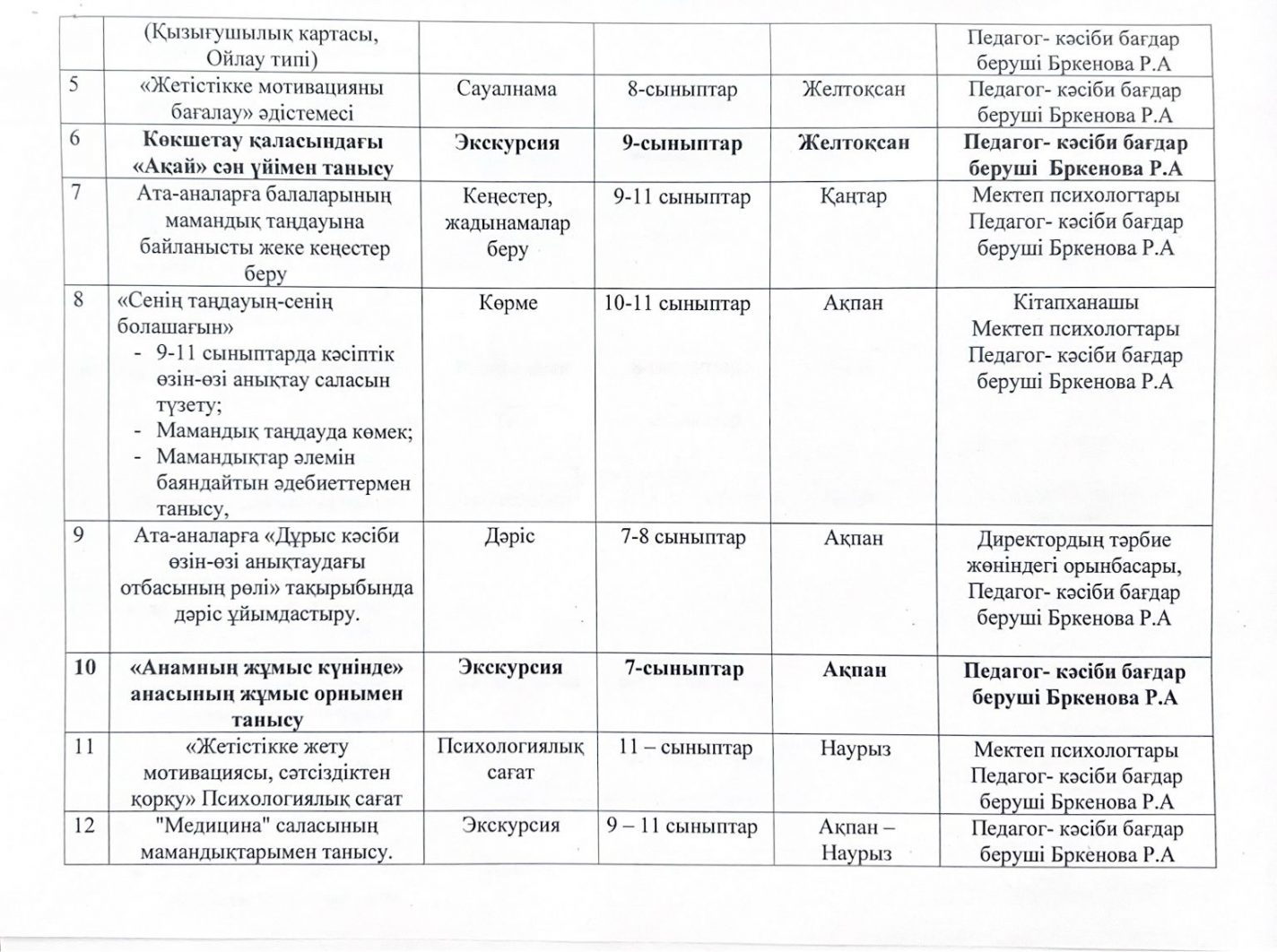 | | (Қызығушылық картасы, Ойлау типі) | | | | Педагог- кәсіби бағдар беруші Бркенова Р.А |
|---|---|---|---|---|---|
| 5 | «Жетістікке мотивацияны бағалау» әдістемесі | Сауалнама | 8-сыныптар | Желтоқсан | Педагог- кәсіби бағдар беруші Бркенова Р.А |
| 6 | **Көкшетау қаласындағы «Ақай» сән үйімен танысу** | **Экскурсия** | **9-сыныптар** | **Желтоқсан** | **Педагог- кәсіби бағдар беруші Бркенова Р.А** |
| 7 | Ата-аналарға балаларының мамандық таңдауына байланысты жеке кеңестер беру | Кеңестер, жадынамалар беру | 9-11 сыныптар | Қаңтар | Мектеп психологтары Педагог- кәсіби бағдар беруші Бркенова Р.А |
| 8 | «Сенің таңдауың-сенің болашағың» - 9-11 сыныптарда кәсіптік өзін-өзі анықтау саласын түзету; - Мамандық таңдауда көмек; - Мамандықтар әлемін баяндайтын әдебиеттермен танысу, | Көрме | 10-11 сыныптар | Ақпан | Кітапханашы Мектеп психологтары Педагог- кәсіби бағдар беруші Бркенова Р.А |
| 9 | Ата-аналарға «Дұрыс кәсіби өзін-өзі анықтаудағы отбасының рөлі» тақырыбында дәріс ұйымдастыру. | Дәріс | 7-8 сыныптар | Ақпан | Директордың тәрбие жөніндегі орынбасары, Педагог- кәсіби бағдар беруші Бркенова Р.А |
| **10** | **«Анамның жұмыс күнінде» анасының жұмыс орнымен танысу** | **Экскурсия** | **7-сыныптар** | **Ақпан** | **Педагог- кәсіби бағдар беруші Бркенова Р.А** |
| 11 | «Жетістікке жету мотивациясы, сәтсіздіктен қорқу» Психологиялық сағат | Психологиялық сағат | 11 – сыныптар | Наурыз | Мектеп психологтары Педагог- кәсіби бағдар беруші Бркенова Р.А |
| 12 | "Медицина" саласының мамандықтарымен танысу. | Экскурсия | 9 – 11 сыныптар | Ақпан – Наурыз | Педагог- кәсіби бағдар беруші Бркенова Р.А |